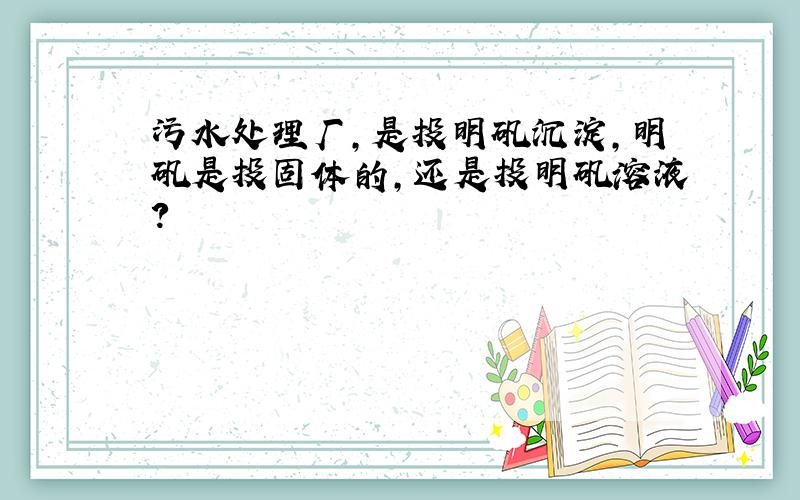 污水处理厂，是投明矾沉淀，明矾是投固体的，还是投明矾溶液？